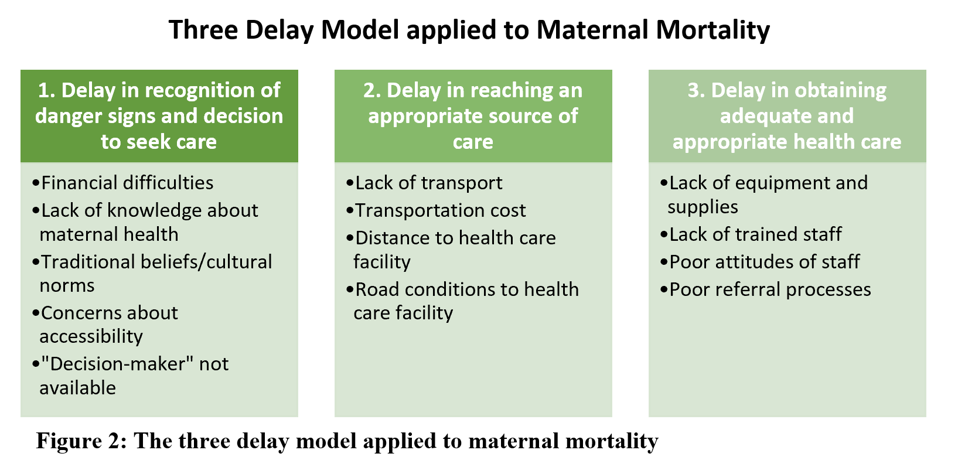 Three Delay Model applied to Maternal Mortality

1. Delay in recognition of danger signs and decision to seek care

•Financial difficulties
•Lack of knowledge about maternal health
•Traditional beliefs/cultural norms
•Concerns about accessibility
•"Decision-maker" not available

2. Delay in reaching an appropriate source of care

•Lack of transport
•Transportation cost
•Distance to health care facility
•Road conditions to health care facility

3. Delay in obtaining adequate and appropriate health care

•Lack of equipment and supplies
•Lack of trained staff
•Poor attitudes of staff
•Poor referral processes

Figure 2: The three delay model applied to maternal mortality